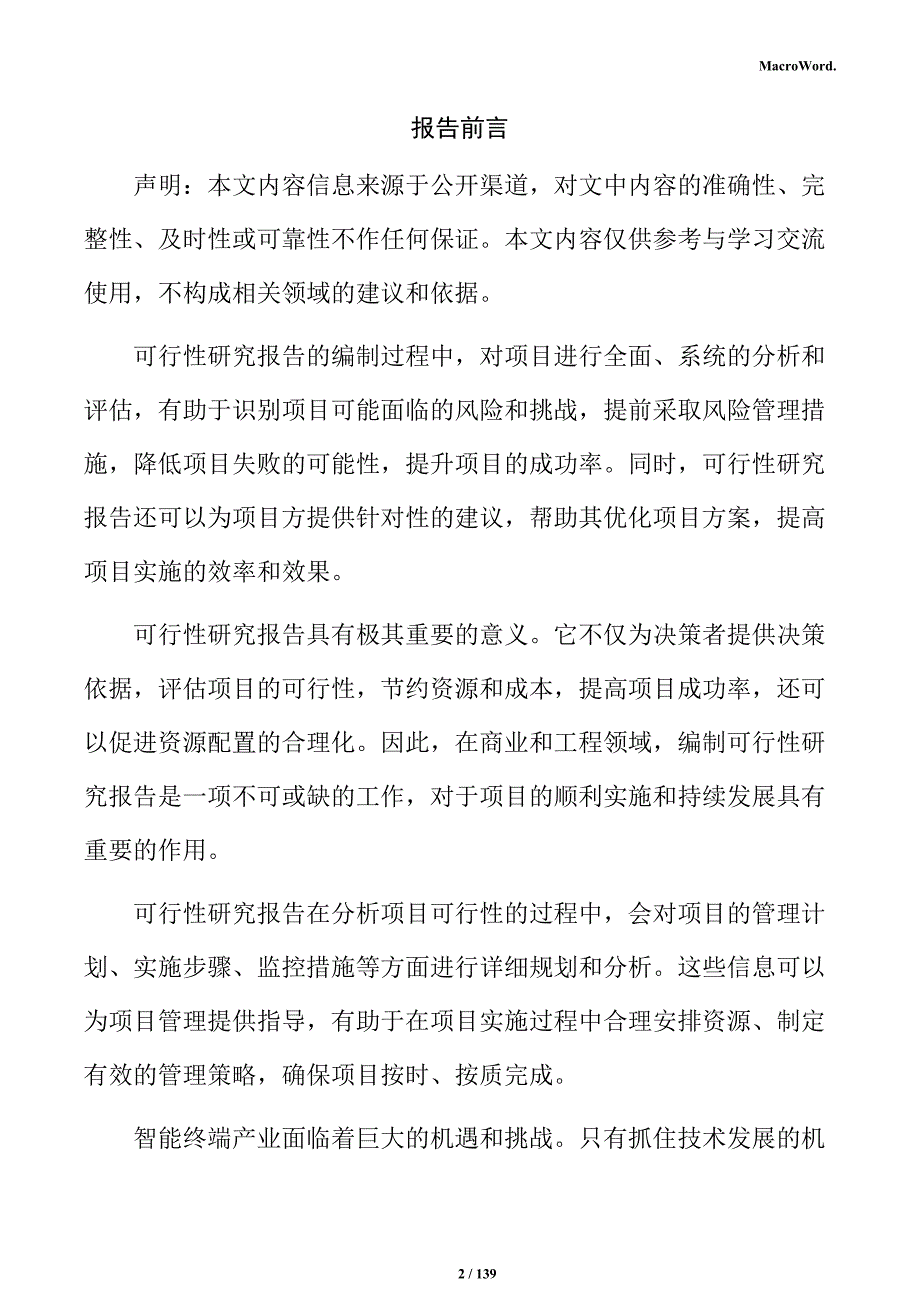 MacroWord.

报告前言

声明：本文内容信息来源于公开渠道，对文中内容的准确性、完整性、及时性或可靠性不作任何保证。本文内容仅供参考与学习交流使用，不构成相关领域的建议和依据。

可行性研究报告的编制过程中，对项目进行全面、系统的分析和评估，有助于识别项目可能面临的风险和挑战，提前采取风险管理措施，降低项目失败的可能性，提升项目的成功率。同时，可行性研究报告还可以为项目方提供针对性的建议，帮助其优化项目方案，提高项目实施的效率和效果。

可行性研究报告具有极其重要的意义。它不仅为决策者提供决策依据，评估项目的可行性，节约资源和成本，提高项目成功率，还可以促进资源配置的合理化。因此，在商业和工程领域，编制可行性研究报告是一项不可或缺的工作，对于项目的顺利实施和持续发展具有重要的作用。

可行性研究报告在分析项目可行性的过程中，会对项目的管理计划、实施步骤、监控措施等方面进行详细规划和分析。这些信息可以为项目管理提供指导，有助于在项目实施过程中合理安排资源、制定有效的管理策略，确保项目按时、按质完成。

智能终端产业面临着巨大的机遇和挑战。只有抓住技术发展的机

2 / 139